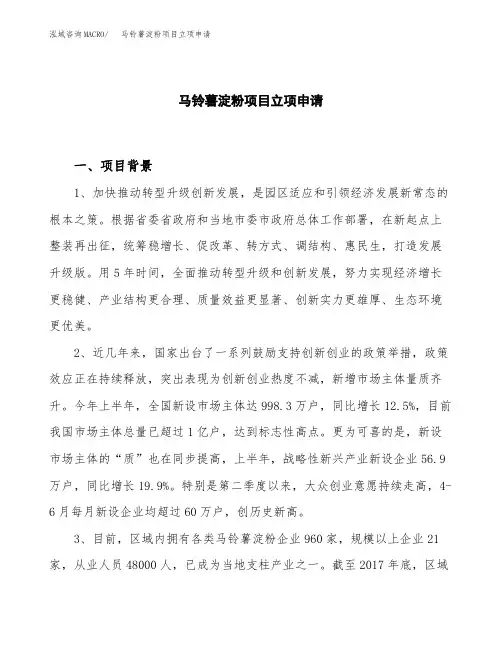 泓域咨询MACRO/ 马铃薯淀粉项目立项申请

马铃薯淀粉项目立项申请

一、项目背景

1、加快推动转型升级创新发展，是园区适应和引领经济发展新常态的根本之策。根据省委省政府和当地市委市政府总体工作部署，在新起点上整装再出征，统筹稳增长、促改革、转方式、调结构、惠民生，打造发展升级版。用5年时间，全面推动转型升级和创新发展，努力实现经济增长更稳健、产业结构更合理、质量效益更显著、创新实力更雄厚、生态环境更优美。

2、近几年来，国家出台了一系列鼓励支持创新创业的政策举措，政策效应正在持续释放，突出表现为创新创业热度不减，新增市场主体量质齐升。今年上半年，全国新设市场主体达998.3万户，同比增长12.5%，目前我国市场主体总量已超过1亿户，达到标志性高点。更为可喜的是，新设市场主体的“质”也在同步提高，上半年，战略性新兴产业新设企业56.9万户，同比增长19.9%。特别是第二季度以来，大众创业意愿持续走高，4-6月每月新设企业均超过60万户，创历史新高。

3、目前，区域内拥有各类马铃薯淀粉企业960家，规模以上企业21家，从业人员48000人，已成为当地支柱产业之一。截至2017年底，区域